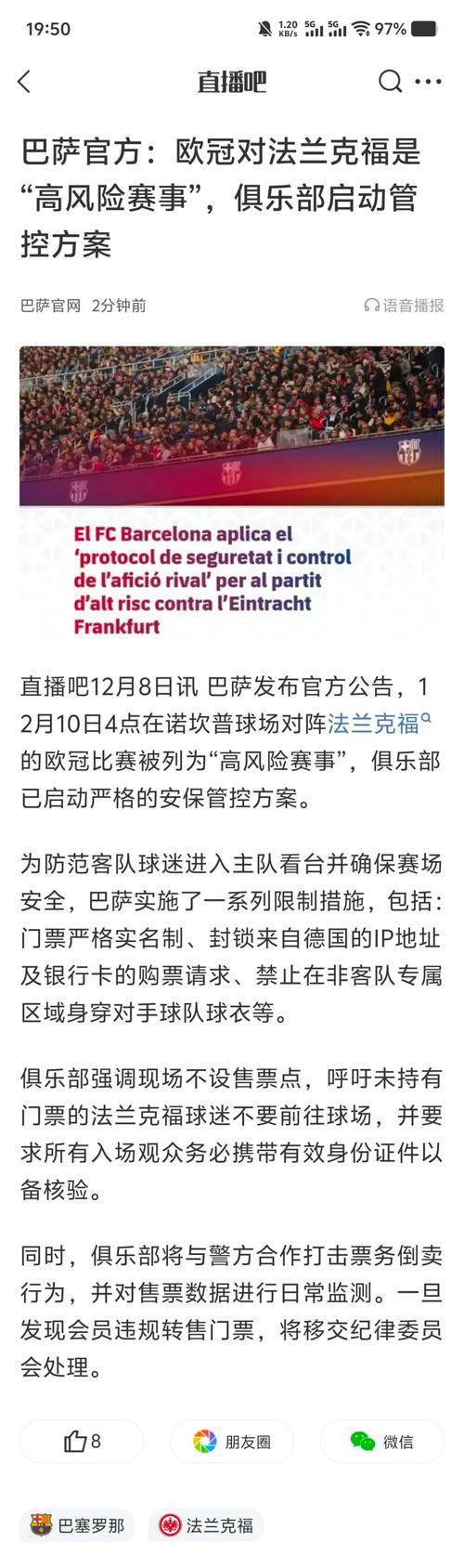 19:50 1.20 KB/s 5G 5G 97%

直播吧

巴萨官方：欧冠对法兰克福是“高风险赛事”，俱乐部启动管控方案

巴萨官网 2分钟前 语音播报

El FC Barcelona aplica el 'protocol de seguretat i control de l'afició rival' per al partit d'alt risc contra l'Eintracht Frankfurt

直播吧12月8日讯 巴萨发布官方公告，12月10日4点在诺坎普球场对阵法兰克福的欧冠比赛被列为“高风险赛事”，俱乐部已启动严格的安保管控方案。

为防范客队球迷进入主队看台并确保赛场安全，巴萨实施了一系列限制措施，包括：门票严格实名制、封锁来自德国的IP地址及银行卡的购票请求、禁止在非客队专属区域身穿对手球队球衣等。

俱乐部强调现场不设售票点，呼吁未持有门票的法兰克福球迷不要前往球场，并要求所有入场观众务必携带有效身份证件以备核验。

同时，俱乐部将与警方合作打击票务倒卖行为，并对售票数据进行日常监测。一旦发现会员违规转售门票，将移交纪律委员会处理。

8 朋友圈 微信

巴塞罗那 法兰克福